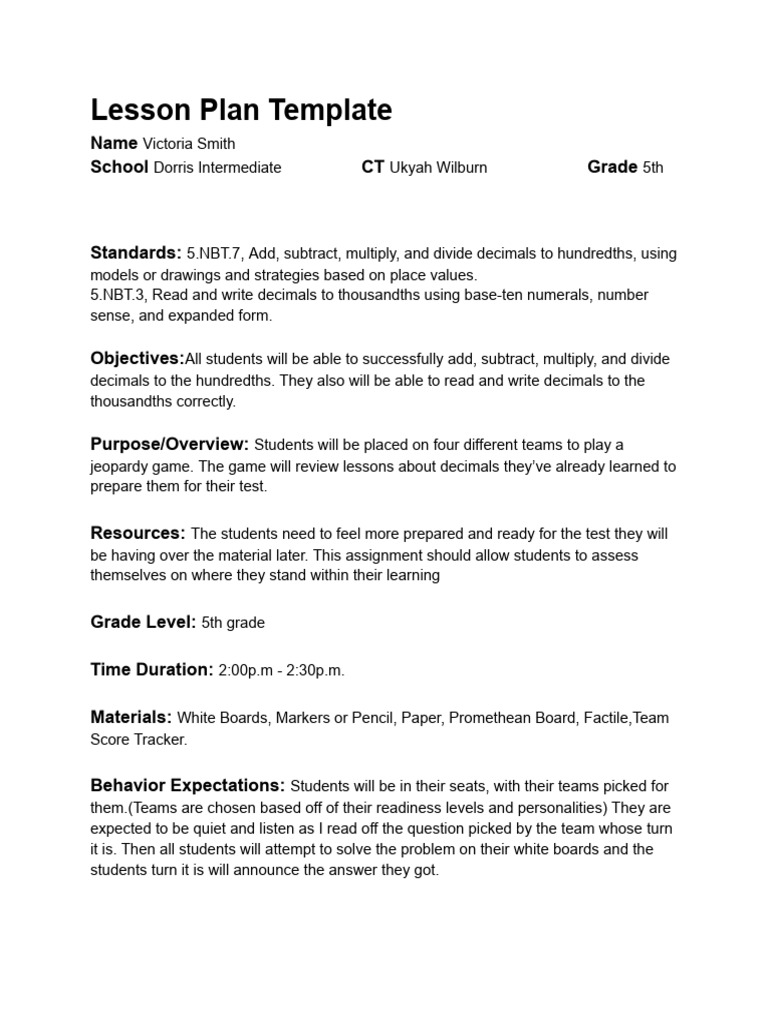 Lesson Plan Template

Name Victoria Smith

School Dorris Intermediate CT Ukyah Wilburn Grade 5th

Standards: 5.NBT.7, Add, subtract, multiply, and divide decimals to hundredths, using models or drawings and strategies based on place values.
5.NBT.3, Read and write decimals to thousandths using base-ten numerals, number sense, and expanded form.

Objectives:All students will be able to successfully add, subtract, multiply, and divide decimals to the hundredths. They also will be able to read and write decimals to the thousandths correctly.

Purpose/Overview: Students will be placed on four different teams to play a jeopardy game. The game will review lessons about decimals they've already learned to prepare them for their test.

Resources: The students need to feel more prepared and ready for the test they will be having over the material later. This assignment should allow students to assess themselves on where they stand within their learning

Grade Level: 5th grade

Time Duration: 2:00p.m - 2:30p.m.

Materials: White Boards, Markers or Pencil, Paper, Promethean Board, Factile,Team Score Tracker.

Behavior Expectations: Students will be in their seats, with their teams picked for them.(Teams are chosen based off of their readiness levels and personalities) They are expected to be quiet and listen as I read off the question picked by the team whose turn it is. Then all students will attempt to solve the problem on their white boards and the students turn it is will announce the answer they got.